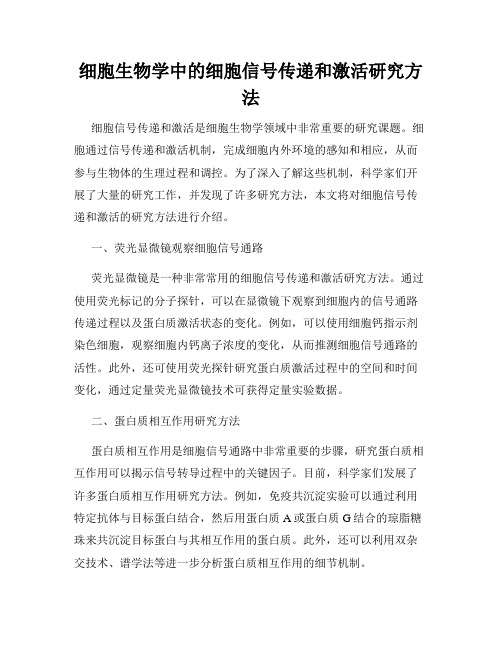 细胞生物学中的细胞信号传递和激活研究方法

细胞信号传递和激活是细胞生物学领域中非常重要的研究课题。细胞通过信号传递和激活机制，完成细胞内外环境的感知和相应，从而参与生物体的生理过程和调控。为了深入了解这些机制，科学家们开展了大量的研究工作，并发现了许多研究方法，本文将对细胞信号传递和激活的研究方法进行介绍。

一、荧光显微镜观察细胞信号通路

荧光显微镜是一种非常常用的细胞信号传递和激活研究方法。通过使用荧光标记的分子探针，可以在显微镜下观察到细胞内的信号通路传递过程以及蛋白质激活状态的变化。例如，可以使用细胞钙指示剂染色细胞，观察细胞内钙离子浓度的变化，从而推测细胞信号通路的活性。此外，还可使用荧光探针研究蛋白质激活过程中的空间和时间变化，通过定量荧光显微镜技术可获得定量实验数据。

二、蛋白质相互作用研究方法

蛋白质相互作用是细胞信号通路中非常重要的步骤，研究蛋白质相互作用可以揭示信号转导过程中的关键因子。目前，科学家们发展了许多蛋白质相互作用研究方法。例如，免疫共沉淀实验可以通过利用特定抗体与目标蛋白结合，然后用蛋白质 A 或蛋白质 G 结合的琼脂糖珠来共沉淀目标蛋白与其相互作用的蛋白质。此外，还可以利用双杂交技术、谱学法等进一步分析蛋白质相互作用的细节机制。